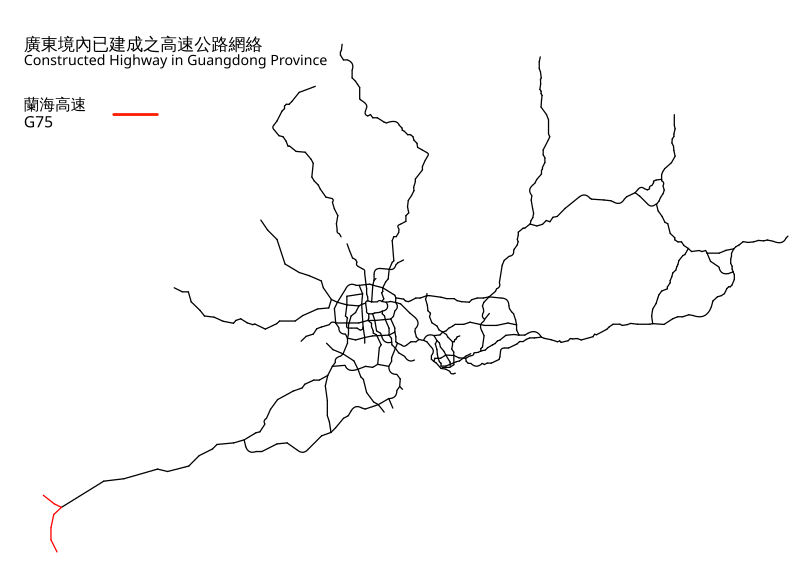 廣東境內已建成之高速公路網絡
Constructed Highway in Guangdong Province

蘭海高速
G75